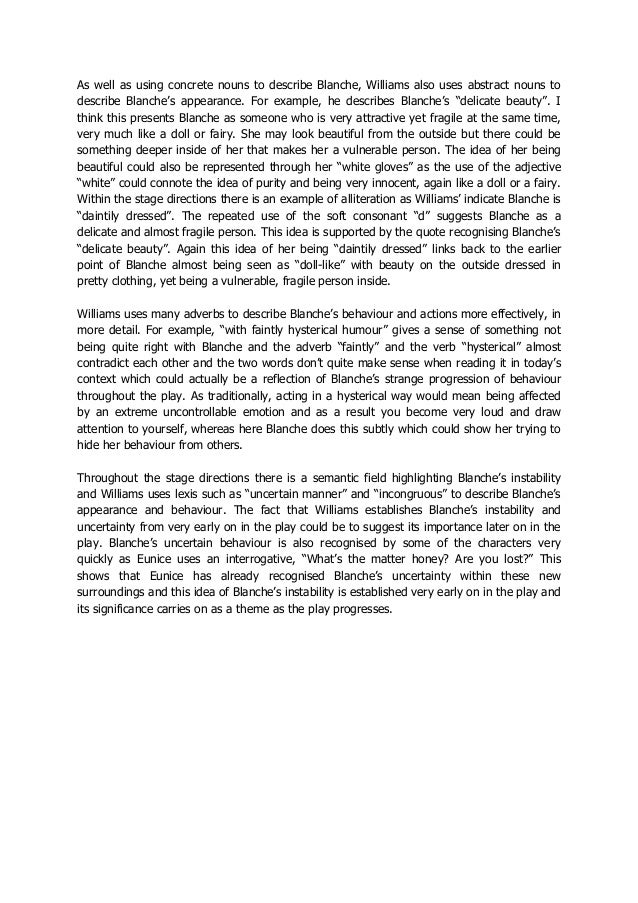 As well as using concrete nouns to describe Blanche, Williams also uses abstract nouns to describe Blanche's appearance. For example, he describes Blanche's "delicate beauty". I think this presents Blanche as someone who is very attractive yet fragile at the same time, very much like a doll or fairy. She may look beautiful from the outside but there could be something deeper inside of her that makes her a vulnerable person. The idea of her being beautiful could also be represented through her "white gloves" as the use of the adjective "white" could connote the idea of purity and being very innocent, again like a doll or a fairy. Within the stage directions there is an example of alliteration as Williams' indicate Blanche is "daintily dressed". The repeated use of the soft consonant "d" suggests Blanche as a delicate and almost fragile person. This idea is supported by the quote recognising Blanche's "delicate beauty". Again this idea of her being "daintily dressed" links back to the earlier point of Blanche almost being seen as "doll-like" with beauty on the outside dressed in pretty clothing, yet being a vulnerable, fragile person inside.

Williams uses many adverbs to describe Blanche's behaviour and actions more effectively, in more detail. For example, "with faintly hysterical humour" gives a sense of something not being quite right with Blanche and the adverb "faintly" and the verb "hysterical" almost contradict each other and the two words don't quite make sense when reading it in today's context which could actually be a reflection of Blanche's strange progression of behaviour throughout the play. As traditionally, acting in a hysterical way would mean being affected by an extreme uncontrollable emotion and as a result you become very loud and draw attention to yourself, whereas here Blanche does this subtly which could show her trying to hide her behaviour from others.

Throughout the stage directions there is a semantic field highlighting Blanche's instability and Williams uses lexis such as "uncertain manner" and "incongruous" to describe Blanche's appearance and behaviour. The fact that Williams establishes Blanche's instability and uncertainty from very early on in the play could be to suggest its importance later on in the play. Blanche's uncertain behaviour is also recognised by some of the characters very quickly as Eunice uses an interrogative, "What's the matter honey? Are you lost?" This shows that Eunice has already recognised Blanche's uncertainty within these new surroundings and this idea of Blanche's instability is established very early on in the play and its significance carries on as a theme as the play progresses.